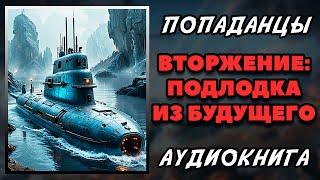 ПОПАДАНЦЫ

ВТОРЖЕНИЕ: ПОДЛОДКА ИЗ БУДУЩЕГО

АУДИОКНИГА